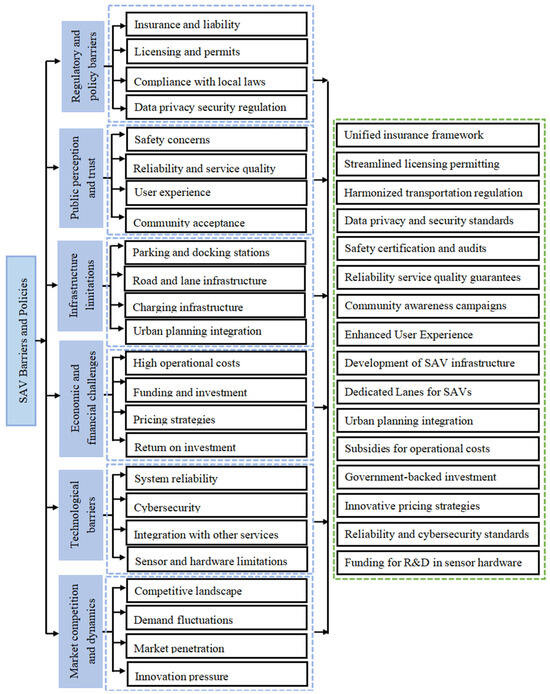 SAV Barriers and Policies

Regulatory and policy barriers
Insurance and liability
Licensing and permits
Compliance with local laws
Data privacy security regulation

Public perception and trust
Safety concerns
Reliability and service quality
User experience
Community acceptance

Infrastructure limitations
Parking and docking stations
Road and lane infrastructure
Charging infrastructure
Urban planning integration

Economic and financial challenges
High operational costs
Funding and investment
Pricing strategies
Return on investment

Technological barriers
System reliability
Cybersecurity
Integration with other services
Sensor and hardware limitations

Market competition and dynamics
Competitive landscape
Demand fluctuations
Market penetration
Innovation pressure

Unified insurance framework
Streamlined licensing permitting
Harmonized transportation regulation
Data privacy and security standards
Safety certification and audits
Reliability service quality guarantees
Community awareness campaigns
Enhanced User Experience
Development of SAV infrastructure
Dedicated Lanes for SAVs
Urban planning integration
Subsidies for operational costs
Government-backed investment
Innovative pricing strategies
Reliability and cybersecurity standards
Funding for R&D in sensor hardware